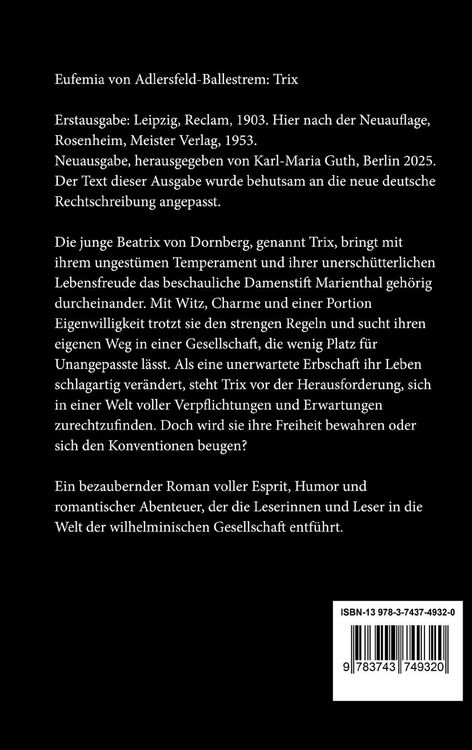 Eufemia von Adlersfeld-Ballestrem: Trix

Erstausgabe: Leipzig, Reclam, 1903. Hier nach der Neuauflage, Rosenheim, Meister Verlag, 1953.
Neuausgabe, herausgegeben von Karl-Maria Guth, Berlin 2025.
Der Text dieser Ausgabe wurde behutsam an die neue deutsche Rechtschreibung angepasst.

Die junge Beatrix von Dornberg, genannt Trix, bringt mit ihrem ungestümen Temperament und ihrer unerschütterlichen Lebensfreude das beschauliche Damenstift Marienthal gehörig durcheinander. Mit Witz, Charme und einer Portion Eigenwilligkeit trotzt sie den strengen Regeln und sucht ihren eigenen Weg in einer Gesellschaft, die wenig Platz für Unangepasste lässt. Als eine unerwartete Erbschaft ihr Leben schlagartig verändert, steht Trix vor der Herausforderung, sich in einer Welt voller Verpflichtungen und Erwartungen zurechtzufinden. Doch wird sie ihre Freiheit bewahren oder sich den Konventionen beugen?

Ein bezaubernder Roman voller Esprit, Humor und romantischer Abenteuer, der die Leserinnen und Leser in die Welt der wilhelminischen Gesellschaft entführt.

ISBN-13 978-3-7437-4932-0

9 783743 749320